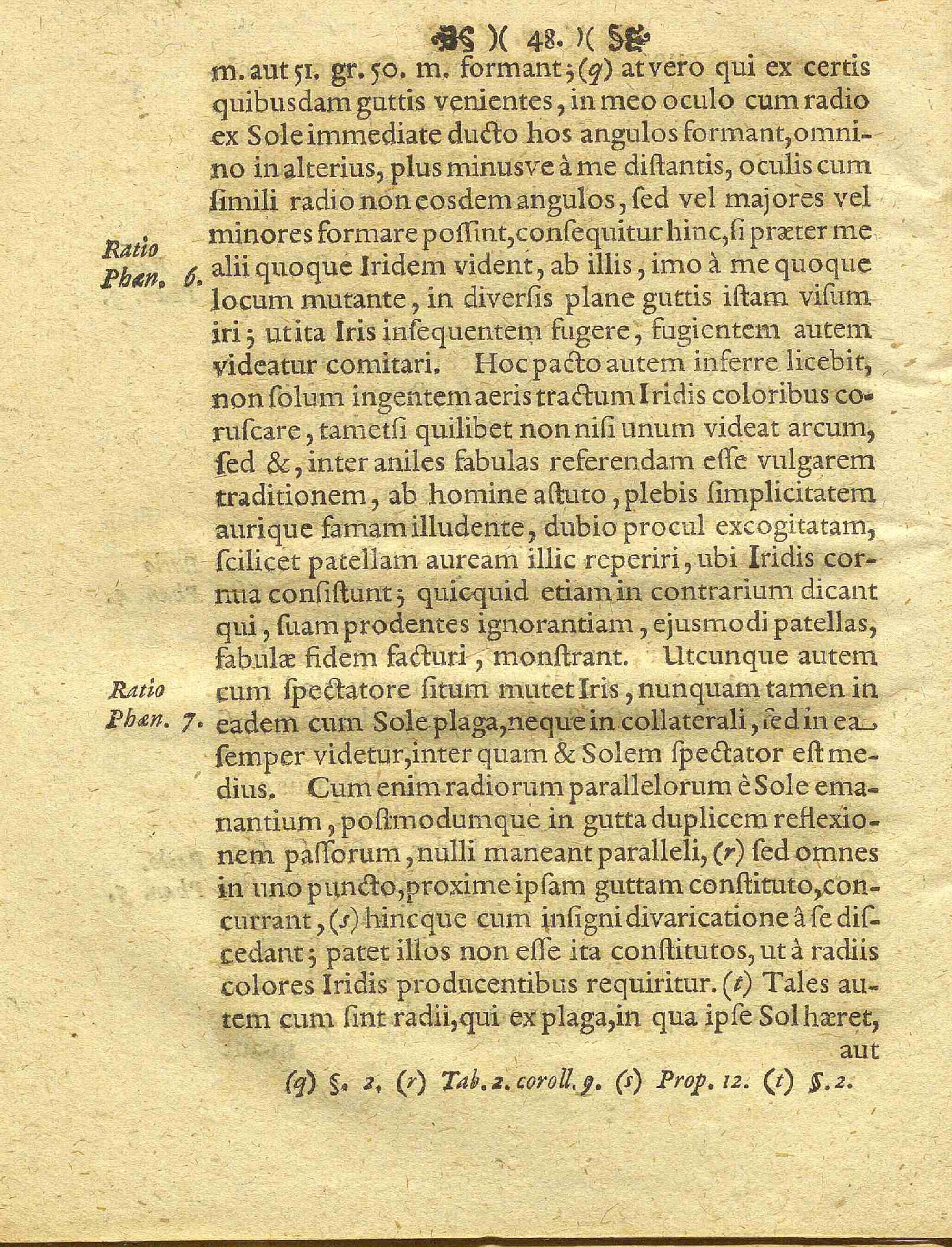 )( 48. )(

m. aut 51. gr. 50. m. formant; (q) at vero qui ex certis quibusdam guttis venientes, in meo oculo cum radio ex Sole immediate ducto hos angulos formant, omnino in alterius, plus minusve à me distantis, oculis cum simili radio non eosdem angulos, sed vel majores vel minores formare possint, consequitur hinc, si præter me alii quoque Iridem vident, ab illis, imo à me quoque locum mutante, in diversis plane guttis istam visum iri; ut ita Iris insequentem fugere, fugientem autem videatur comitari. Hoc pacto autem inferre licebit, non solum ingentem aeris tractum Iridis coloribus coruscare, tametsi quilibet non nisi unum videat arcum, sed &, inter aniles fabulas referendam esse vulgarem traditionem, ab homine astuto, plebis simplicitatem aurique famam illudente, dubio procul excogitatam, scilicet patellam auream illic reperiri, ubi Iridis cornua consistunt; quicquid etiam in contrarium dicant qui, suam prodentes ignorantiam, ejusmodi patellas, fabulæ fidem facturi, monstrant. Utcunque autem cum spectatore situm mutet Iris, nunquam tamen in eadem cum Sole plaga, neque in collaterali, sed in ea semper videtur, inter quam & Solem spectator est medius. Cum enim radiorum parallelorum è Sole emanantium, postmodumque in gutta duplicem reflexionem passorum, nulli maneant paralleli, (r) sed omnes in uno puncto, proxime ipsam guttam constituto, concurrant, (s) hincque cum insigni divaricatione à se discedant; patet illos non esse ita constitutos, ut à radiis colores Iridis producentibus requiritur. (t) Tales autem cum sint radii, qui ex plaga, in qua ipse Sol hæret, aut

Ratio Phæn. 6.

Ratio Phæn. 7.

(q) §. 2. (r) Tab. 2. coroll. 9. (s) Prop. 12. (t) §. 2.